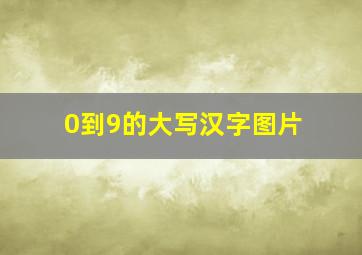 0到9的大写汉字图片